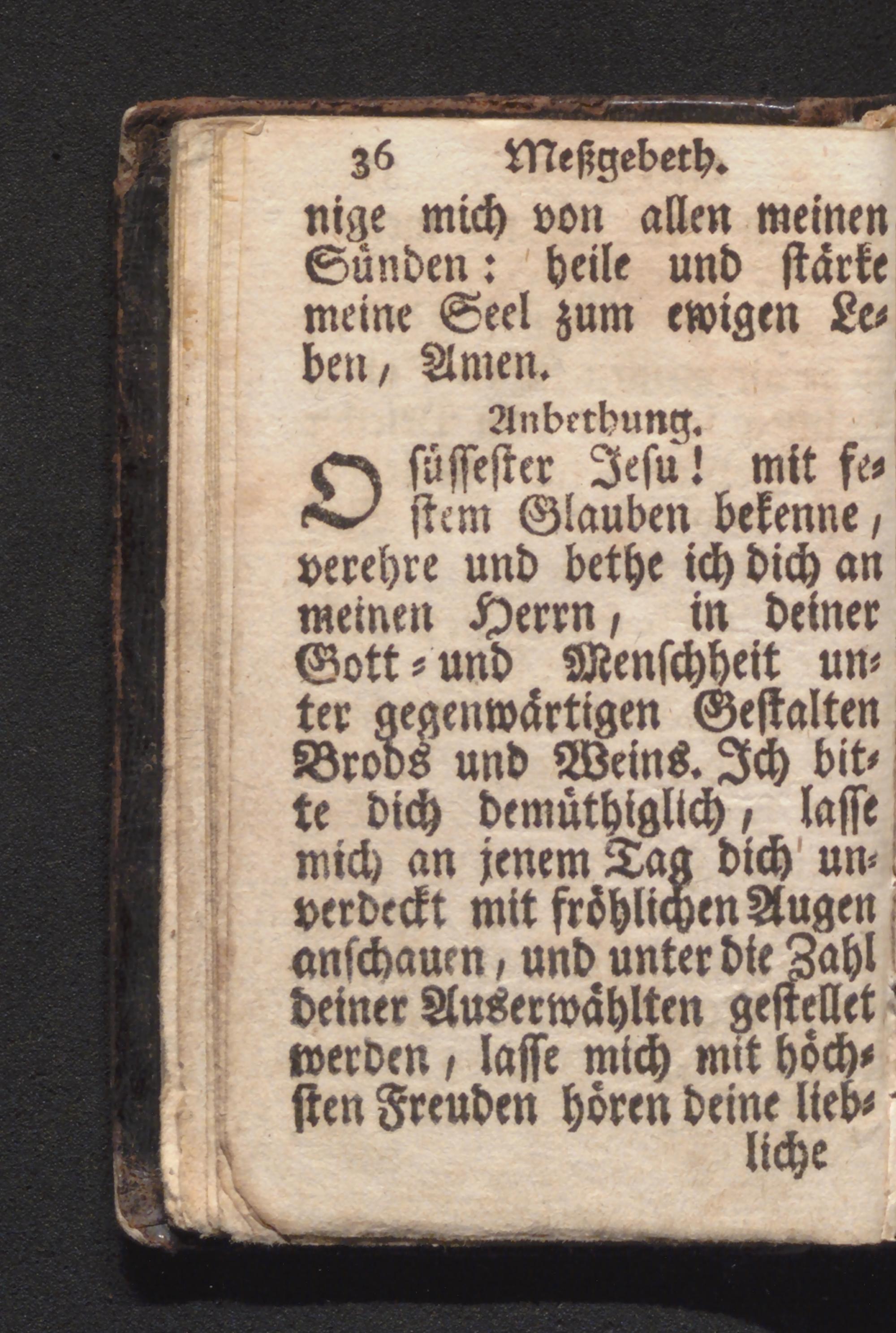 36 Meßgebeth.

nige mich von allen meinen Sünden: heile und stärke meine Seel zum ewigen Leben, Amen.

Anbethung.

O süssester Jesu! mit festem Glauben bekenne, verehre und bethe ich dich an meinen Herrn, in deiner Gott- und Menschheit unter gegenwärtigen Gestalten Brods und Weins. Ich bitte dich demüthiglich, lasse mich an jenem Tag dich unverdeckt mit fröhlichen Augen anschauen, und unter die Zahl deiner Auserwählten gestellet werden, lasse mich mit höchsten Freuden hören deine lieb-

liche